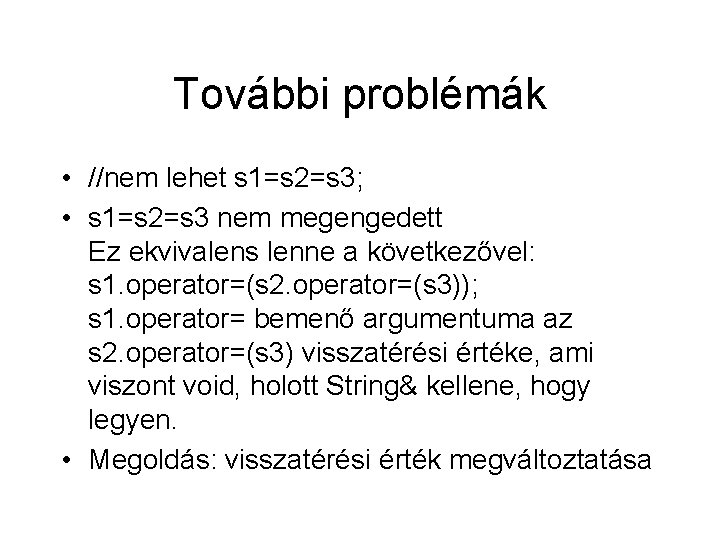 További problémák

• //nem lehet s1=s2=s3;
• s1=s2=s3 nem megengedett
Ez ekvivalens lenne a következővel:
s1.operator=(s2.operator=(s3));
s1.operator= bemenő argumentuma az s2.operator=(s3) visszatérési értéke, ami viszont void, holott String& kellene, hogy legyen.
• Megoldás: visszatérési érték megváltoztatása